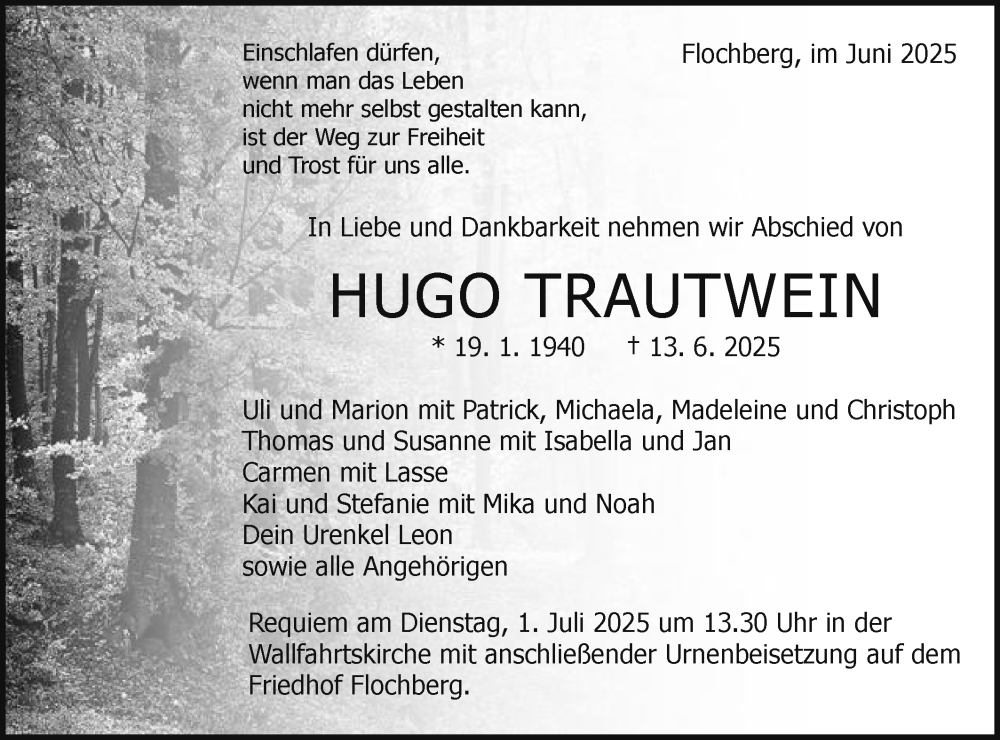 Einschlafen dürfen,
wenn man das Leben
nicht mehr selbst gestalten kann,
ist der Weg zur Freiheit
und Trost für uns alle.

Flochberg, im Juni 2025

In Liebe und Dankbarkeit nehmen wir Abschied von

HUGO TRAUTWEIN

* 19. 1. 1940 † 13. 6. 2025

Uli und Marion mit Patrick, Michaela, Madeleine und Christoph
Thomas und Susanne mit Isabella und Jan
Carmen mit Lasse
Kai und Stefanie mit Mika und Noah
Dein Urenkel Leon
sowie alle Angehörigen

Requiem am Dienstag, 1. Juli 2025 um 13.30 Uhr in der Wallfahrtskirche mit anschließender Urnenbeisetzung auf dem Friedhof Flochberg.